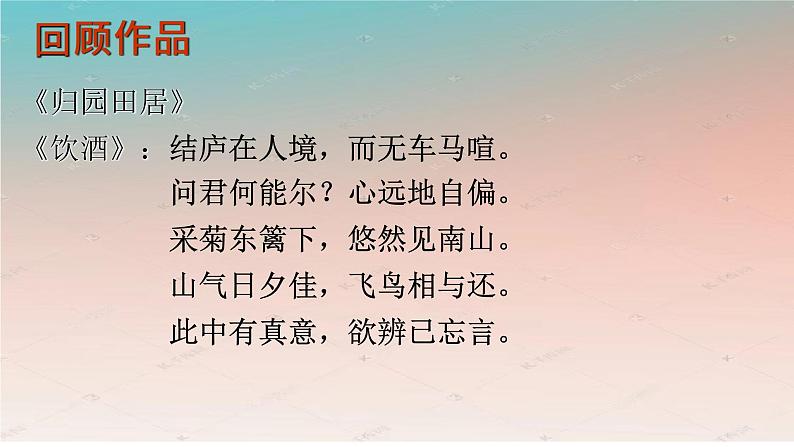 回顾作品

《归园田居》

《饮酒》：结庐在人境，而无车马喧。
问君何能尔？心远地自偏。
采菊东篱下，悠然见南山。
山气日夕佳，飞鸟相与还。
此中有真意，欲辨已忘言。